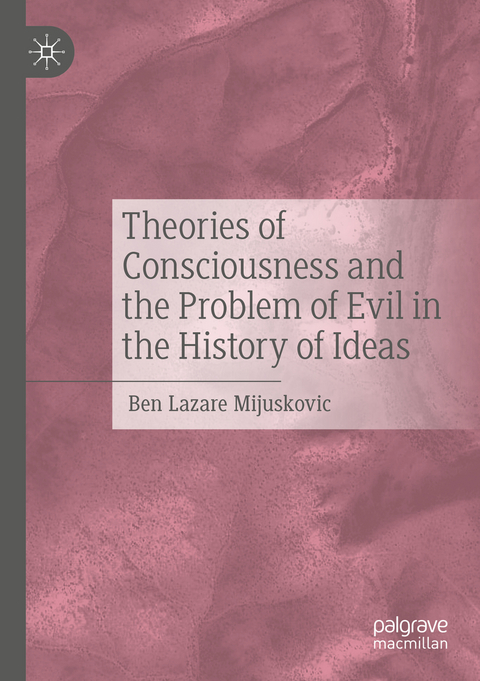 Theories of Consciousness and the Problem of Evil in the History of Ideas

Ben Lazare Mijuskovic

palgrave macmillan